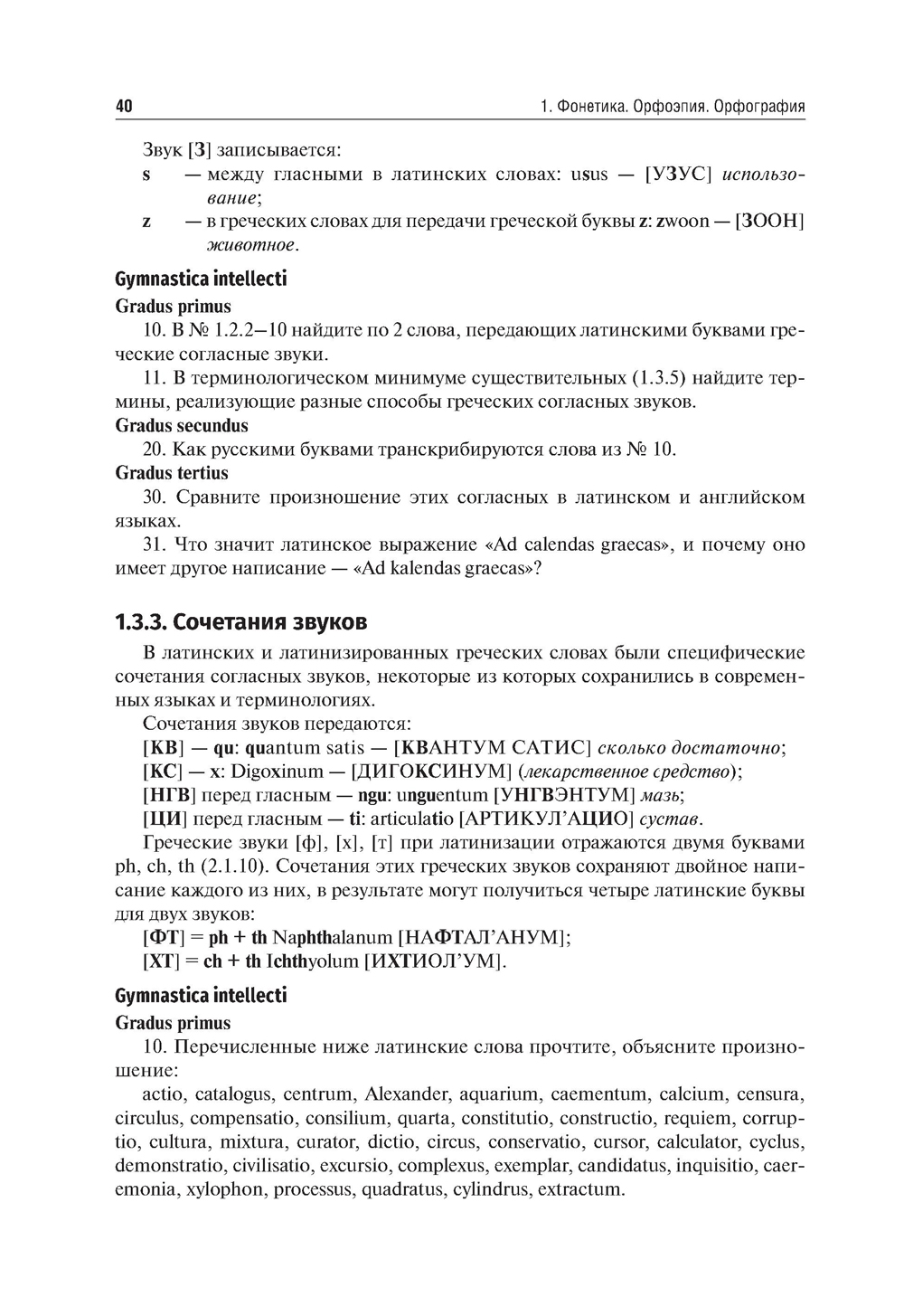 40 1. Фонетика. Орфоэпия. Орфография

Звук [З] записывается:

s — между гласными в латинских словах: usus — [УЗУС] использование;

z — в греческих словах для передачи греческой буквы z: zwoon — [ЗООН] животное.

Gymnastica intellecti

Gradus primus

10. В № 1.2.2—10 найдите по 2 слова, передающих латинскими буквами греческие согласные звуки.

11. В терминологическом минимуме существительных (1.3.5) найдите термины, реализующие разные способы греческих согласных звуков.

Gradus secundus

20. Как русскими буквами транскрибируются слова из № 10.

Gradus tertius

30. Сравните произношение этих согласных в латинском и английском языках.

31. Что значит латинское выражение «Ad calendas graecas», и почему оно имеет другое написание — «Ad kalendas graecas»?

1.3.3. Сочетания звуков

В латинских и латинизированных греческих словах были специфические сочетания согласных звуков, некоторые из которых сохранились в современных языках и терминологиях.

Сочетания звуков передаются:

[КВ] — qu: quantum satis — [КВАНТУМ САТИС] сколько достаточно;

[КС] — x: Digoxinum — [ДИГОКСИНУМ] (лекарственное средство);

[НГВ] перед гласным — ngu: unguentum [УНГВЭНТУМ] мазь;

[ЦИ] перед гласным — ti: articulatio [АРТИКУЛ'АЦИО] сустав.

Греческие звуки [ф], [х], [т] при латинизации отражаются двумя буквами ph, ch, th (2.1.10). Сочетания этих греческих звуков сохраняют двойное написание каждого из них, в результате могут получиться четыре латинские буквы для двух звуков:

[ФТ] = ph + th Naphthalanum [НАФТАЛ'АНУМ];

[ХТ] = ch + th Ichthyolum [ИХТИОЛ'УМ].

Gymnastica intellecti

Gradus primus

10. Перечисленные ниже латинские слова прочтите, объясните произношение:

actio, catalogus, centrum, Alexander, aquarium, caementum, calcium, censura, circulus, compensatio, consilium, quarta, constitutio, constructio, requiem, corruptio, cultura, mixtura, curator, dictio, circus, conservatio, cursor, calculator, cyclus, demonstratio, civilisatio, excursio, complexus, exemplar, candidatus, inquisitio, caeremonia, xylophon, processus, quadratus, cylindrus, extractum.